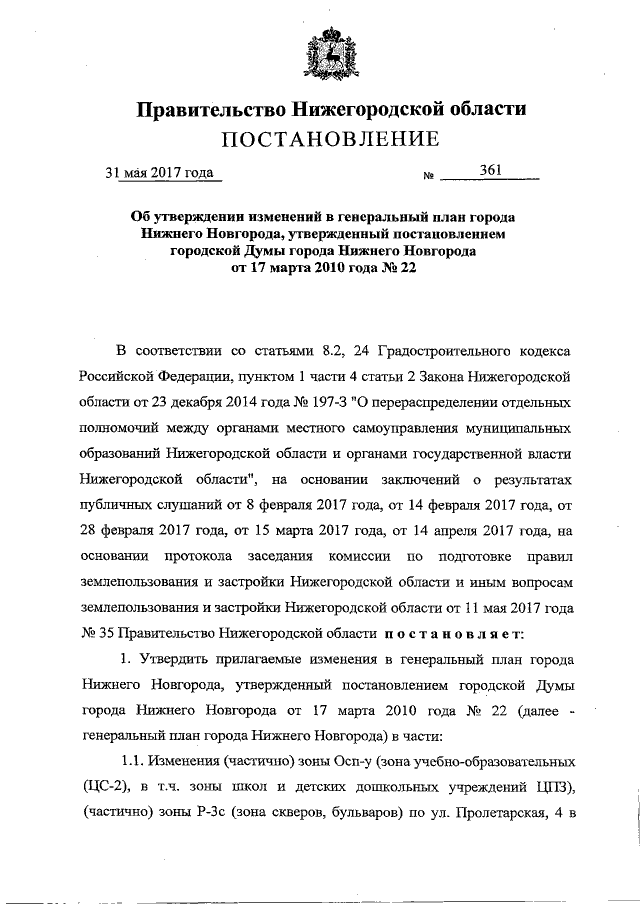 Правительство Нижегородской области
ПОСТАНОВЛЕНИЕ

31 мая 2017 года № 361

Об утверждении изменений в генеральный план города Нижнего Новгорода, утвержденный постановлением городской Думы города Нижнего Новгорода от 17 марта 2010 года № 22

В соответствии со статьями 8.2, 24 Градостроительного кодекса Российской Федерации, пунктом 1 части 4 статьи 2 Закона Нижегородской области от 23 декабря 2014 года № 197-З "О перераспределении отдельных полномочий между органами местного самоуправления муниципальных образований Нижегородской области и органами государственной власти Нижегородской области", на основании заключений о результатах публичных слушаний от 8 февраля 2017 года, от 14 февраля 2017 года, от 28 февраля 2017 года, от 15 марта 2017 года, от 14 апреля 2017 года, на основании протокола заседания комиссии по подготовке правил землепользования и застройки Нижегородской области и иным вопросам землепользования и застройки Нижегородской области от 11 мая 2017 года № 35 Правительство Нижегородской области постановляет:

1. Утвердить прилагаемые изменения в генеральный план города Нижнего Новгорода, утвержденный постановлением городской Думы города Нижнего Новгорода от 17 марта 2010 года № 22 (далее - генеральный план города Нижнего Новгорода) в части:

1.1. Изменения (частично) зоны Осп-у (зона учебно-образовательных (ЦС-2), в т.ч. зоны школ и детских дошкольных учреждений ЦПЗ), (частично) зоны Р-3с (зона скверов, бульваров) по ул. Пролетарская, 4 в